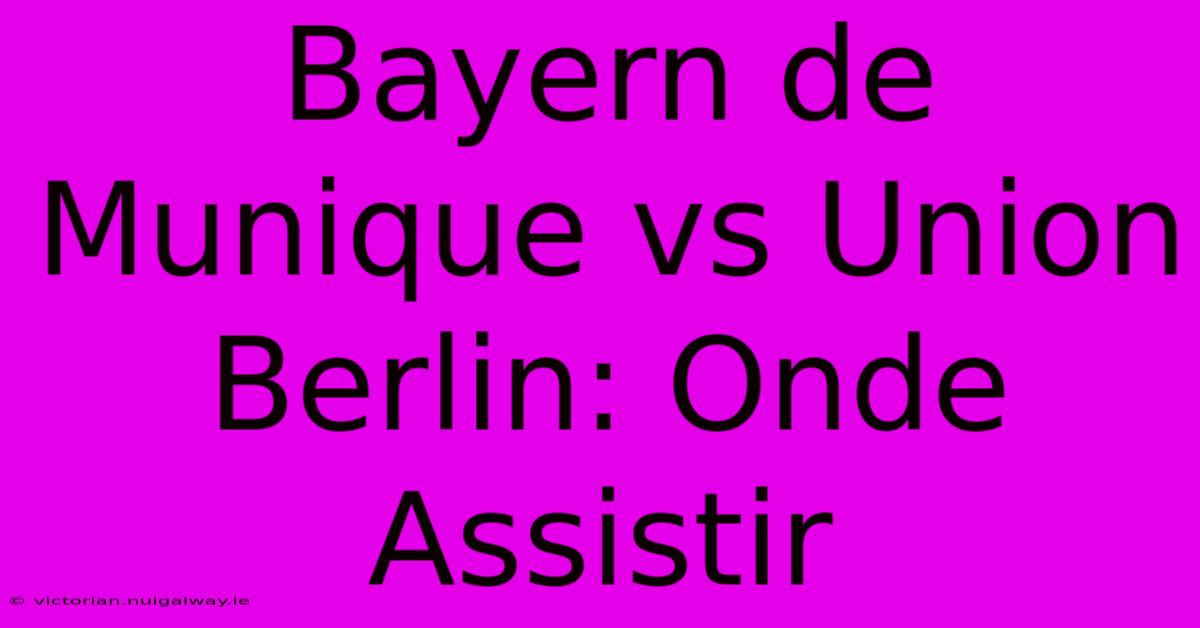 Bayern de Munique vs Union Berlin: Onde Assistir

© victorian.nuigalway.ie